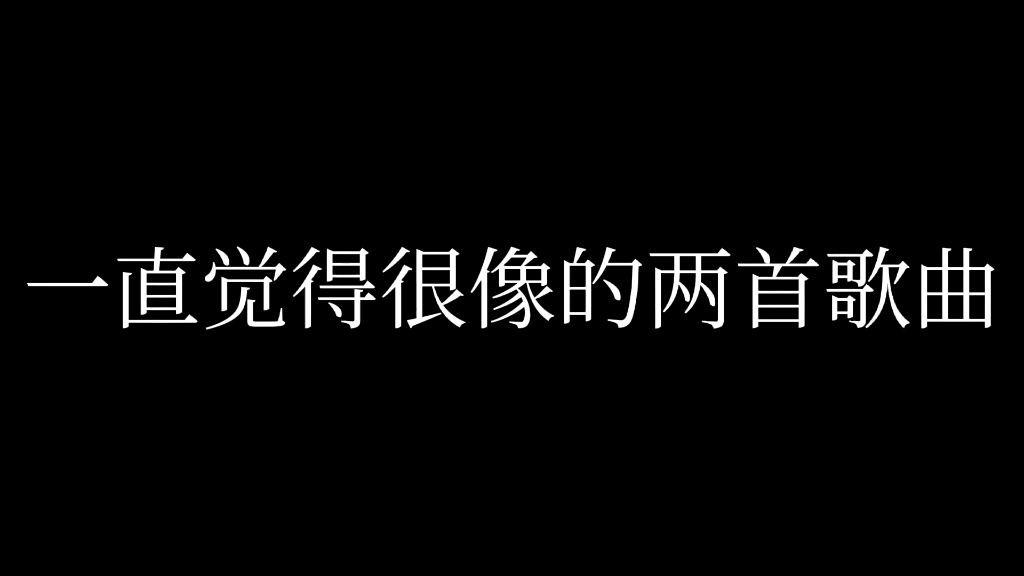 一直觉得很像的两首歌曲